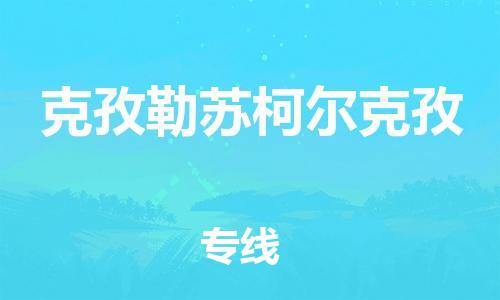 克孜勒苏柯尔克孜

专线